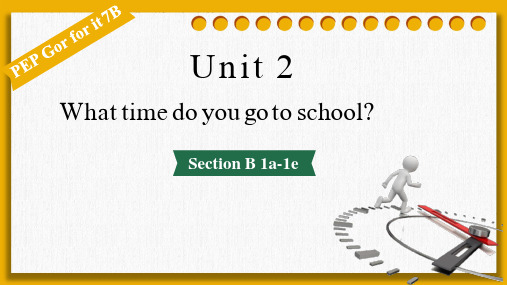 PEP Gor for it 7B

Unit 2

What time do you go to school?

Section B 1a-1e